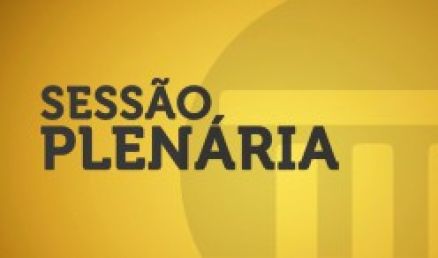 SESSÃO
PLENÁRIA